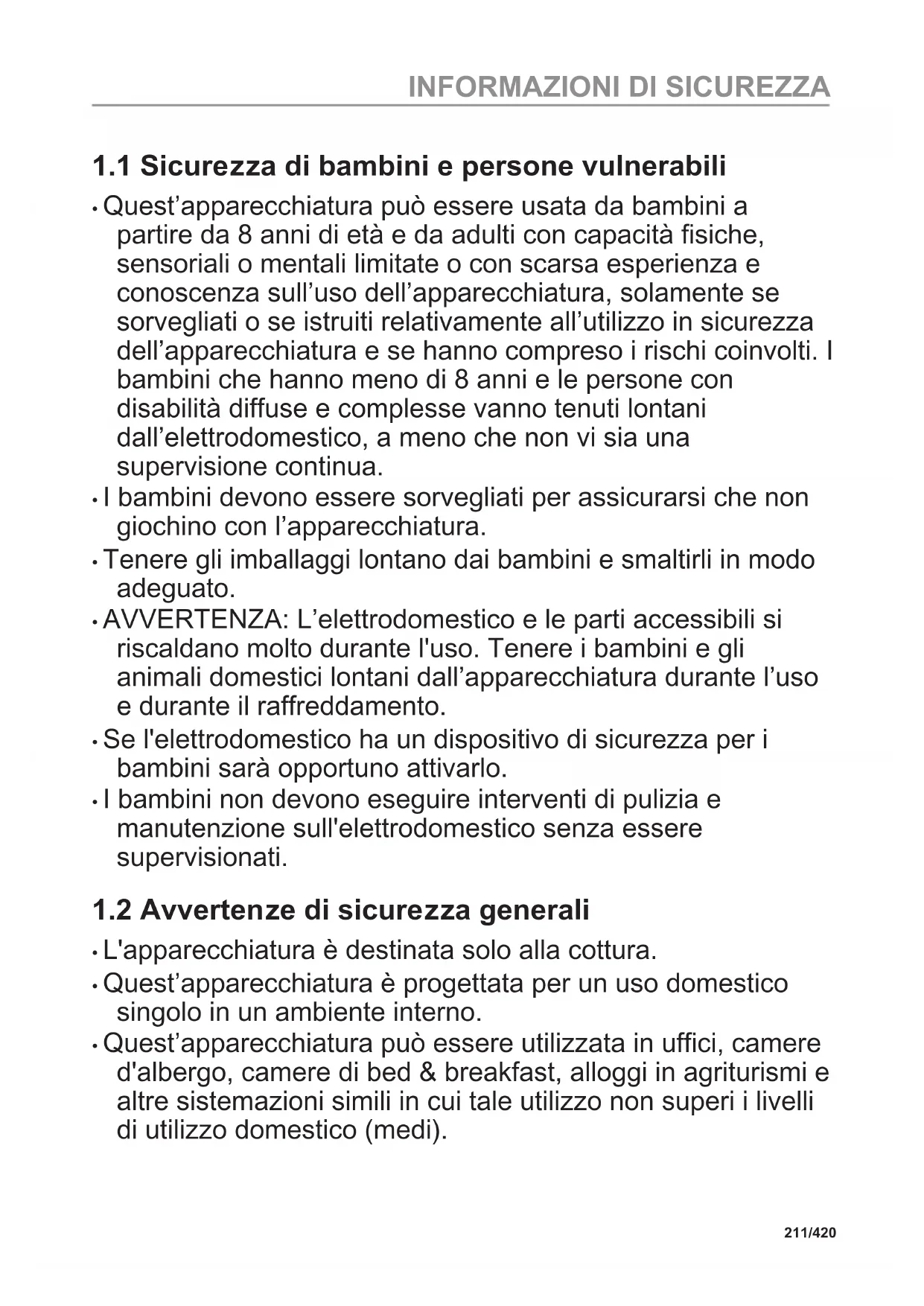 INFORMAZIONI DI SICUREZZA

1.1 Sicurezza di bambini e persone vulnerabili

• Quest’apparecchiatura può essere usata da bambini a partire da 8 anni di età e da adulti con capacità fisiche, sensoriali o mentali limitate o con scarsa esperienza e conoscenza sull’uso dell’apparecchiatura, solamente se sorvegliati o se istruiti relativamente all’utilizzo in sicurezza dell’apparecchiatura e se hanno compreso i rischi coinvolti. I bambini che hanno meno di 8 anni e le persone con disabilità diffuse e complesse vanno tenuti lontani dall’elettrodomestico, a meno che non vi sia una supervisione continua.
• I bambini devono essere sorvegliati per assicurarsi che non giochino con l’apparecchiatura.
• Tenere gli imballaggi lontano dai bambini e smaltirli in modo adeguato.
• AVVERTENZA: L’elettrodomestico e le parti accessibili si riscaldano molto durante l'uso. Tenere i bambini e gli animali domestici lontani dall’apparecchiatura durante l’uso e durante il raffreddamento.
• Se l'elettrodomestico ha un dispositivo di sicurezza per i bambini sarà opportuno attivarlo.
• I bambini non devono eseguire interventi di pulizia e manutenzione sull'elettrodomestico senza essere supervisionati.

1.2 Avvertenze di sicurezza generali

• L'apparecchiatura è destinata solo alla cottura.
• Quest’apparecchiatura è progettata per un uso domestico singolo in un ambiente interno.
• Quest’apparecchiatura può essere utilizzata in uffici, camere d'albergo, camere di bed & breakfast, alloggi in agriturismi e altre sistemazioni simili in cui tale utilizzo non superi i livelli di utilizzo domestico (medi).

211/420